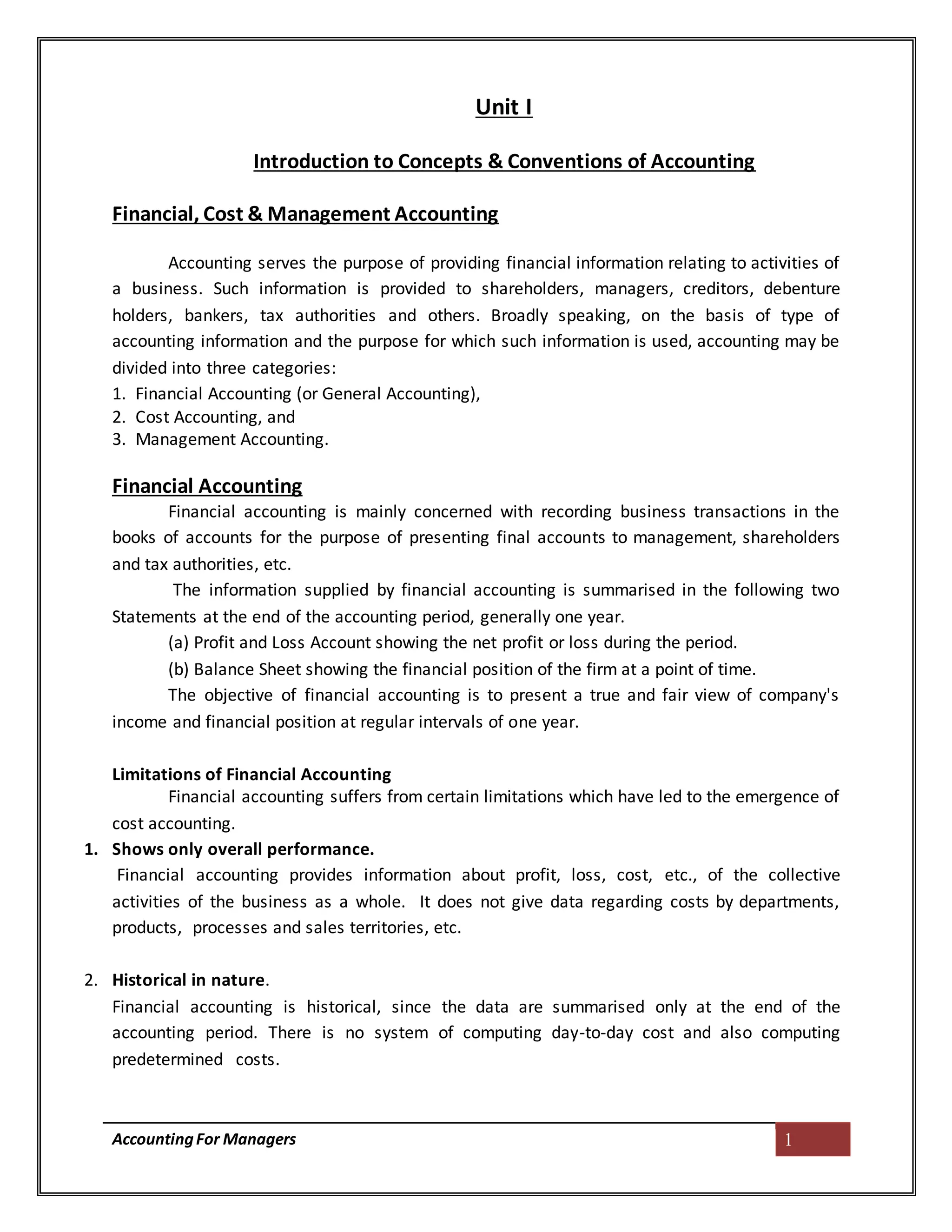 Unit I

Introduction to Concepts & Conventions of Accounting

Financial, Cost & Management Accounting

Accounting serves the purpose of providing financial information relating to activities of a business. Such information is provided to shareholders, managers, creditors, debenture holders, bankers, tax authorities and others. Broadly speaking, on the basis of type of accounting information and the purpose for which such information is used, accounting may be divided into three categories:
1. Financial Accounting (or General Accounting),
2. Cost Accounting, and
3. Management Accounting.

Financial Accounting

Financial accounting is mainly concerned with recording business transactions in the books of accounts for the purpose of presenting final accounts to management, shareholders and tax authorities, etc.

The information supplied by financial accounting is summarised in the following two Statements at the end of the accounting period, generally one year.

(a) Profit and Loss Account showing the net profit or loss during the period.

(b) Balance Sheet showing the financial position of the firm at a point of time.

The objective of financial accounting is to present a true and fair view of company's income and financial position at regular intervals of one year.

Limitations of Financial Accounting

Financial accounting suffers from certain limitations which have led to the emergence of cost accounting.

1. Shows only overall performance.
Financial accounting provides information about profit, loss, cost, etc., of the collective activities of the business as a whole. It does not give data regarding costs by departments, products, processes and sales territories, etc.

2. Historical in nature.
Financial accounting is historical, since the data are summarised only at the end of the accounting period. There is no system of computing day-to-day cost and also computing predetermined costs.

Accounting For Managers

1